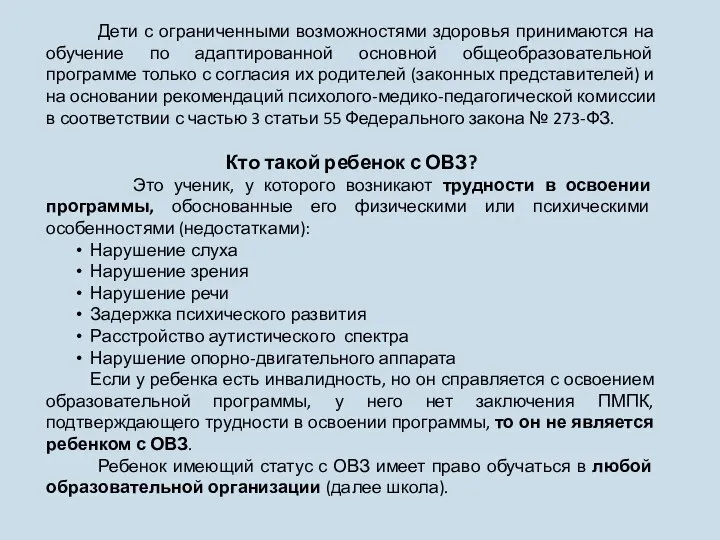 Дети с ограниченными возможностями здоровья принимаются на обучение по адаптированной основной общеобразовательной программе только с согласия их родителей (законных представителей) и на основании рекомендаций психолого-медико-педагогической комиссии в соответствии с частью 3 статьи 55 Федерального закона № 273-ФЗ.

Кто такой ребенок с ОВЗ?

Это ученик, у которого возникают трудности в освоении программы, обоснованные его физическими или психическими особенностями (недостатками):

• Нарушение слуха
• Нарушение зрения
• Нарушение речи
• Задержка психического развития
• Расстройство аутистического спектра
• Нарушение опорно-двигательного аппарата

Если у ребенка есть инвалидность, но он справляется с освоением образовательной программы, у него нет заключения ПМПК, подтверждающего трудности в освоении программы, то он не является ребенком с ОВЗ.

Ребенок имеющий статус с ОВЗ имеет право обучаться в любой образовательной организации (далее школа).